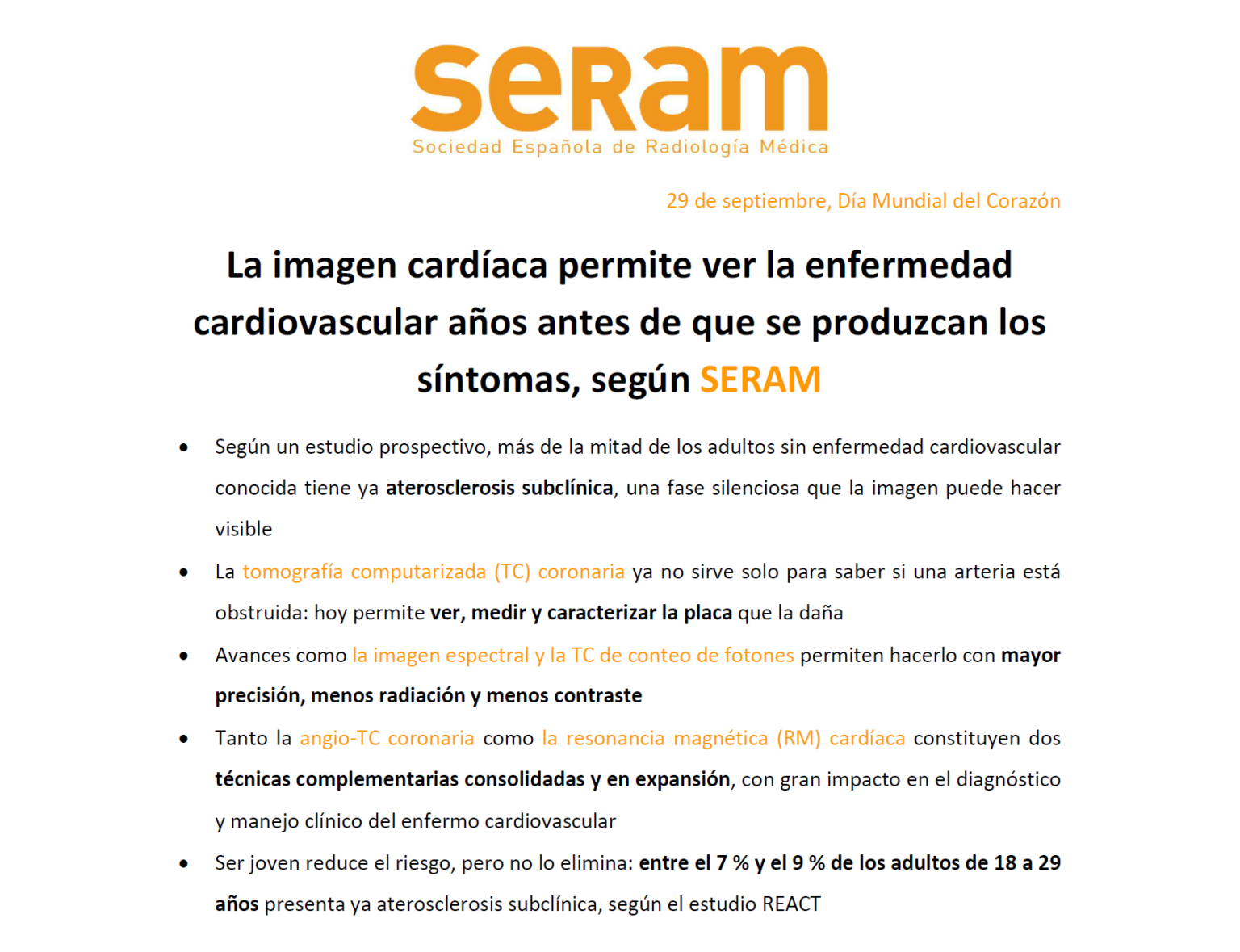 seRam
Sociedad Española de Radiología Médica

29 de septiembre, Día Mundial del Corazón

La imagen cardíaca permite ver la enfermedad cardiovascular años antes de que se produzcan los síntomas, según SERAM

• Según un estudio prospectivo, más de la mitad de los adultos sin enfermedad cardiovascular conocida tiene ya aterosclerosis subclínica, una fase silenciosa que la imagen puede hacer visible
• La tomografía computarizada (TC) coronaria ya no sirve solo para saber si una arteria está obstruida: hoy permite ver, medir y caracterizar la placa que la daña
• Avances como la imagen espectral y la TC de conteo de fotones permiten hacerlo con mayor precisión, menos radiación y menos contraste
• Tanto la angio-TC coronaria como la resonancia magnética (RM) cardíaca constituyen dos técnicas complementarias consolidadas y en expansión, con gran impacto en el diagnóstico y manejo clínico del enfermo cardiovascular
• Ser joven reduce el riesgo, pero no lo elimina: entre el 7 % y el 9 % de los adultos de 18 a 29 años presenta ya aterosclerosis subclínica, según el estudio REACT